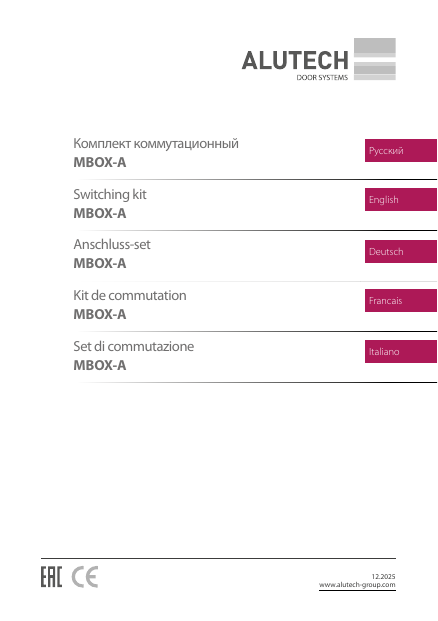 ALUTECH
DOOR SYSTEMS

Комплект коммутационный
MBOX-A

Русский

Switching kit
MBOX-A

English

Anschluss-set
MBOX-A

Deutsch

Kit de commutation
MBOX-A

Francais

Set di commutazione
MBOX-A

Italiano

EAC CE

12.2025
www.alutech-group.com